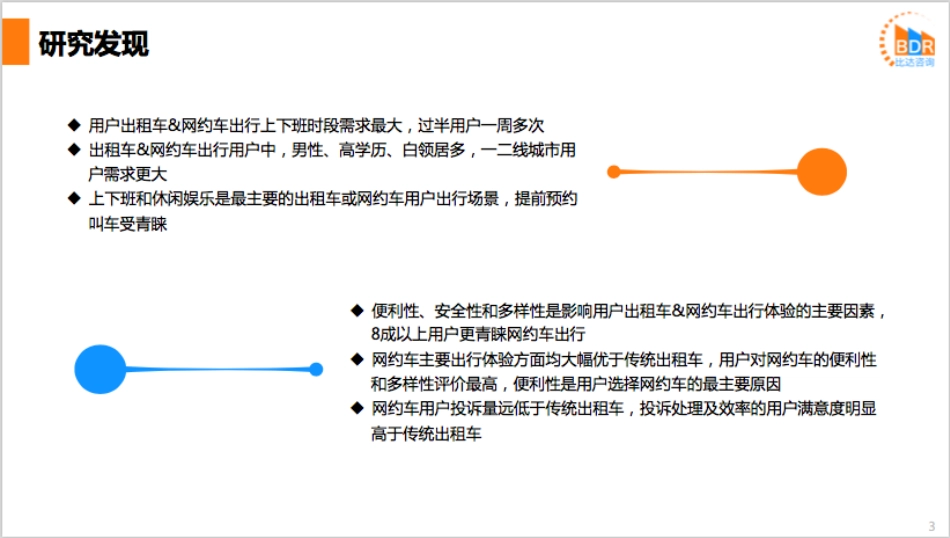 研究发现

BDR
比达咨询

◆ 用户出租车&网约车出行上下班时段需求最大，过半用户一周多次
◆ 出租车&网约车出行用户中，男性、高学历、白领居多，一二线城市用户需求更大
◆ 上下班和休闲娱乐是最主要的出租车或网约车用户出行场景，提前预约叫车受青睐

◆ 便利性、安全性和多样性是影响用户出租车&网约车出行体验的主要因素，8成以上用户更青睐网约车出行
◆ 网约车主要出行体验方面均大幅优于传统出租车，用户对网约车的便利性和多样性评价最高，便利性是用户选择网约车的最主要原因
◆ 网约车用户投诉量远低于传统出租车，投诉处理及效率的用户满意度明显高于传统出租车

3